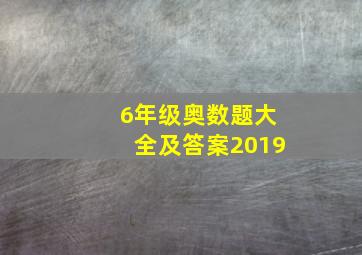 6年级奥数题大全及答案2019